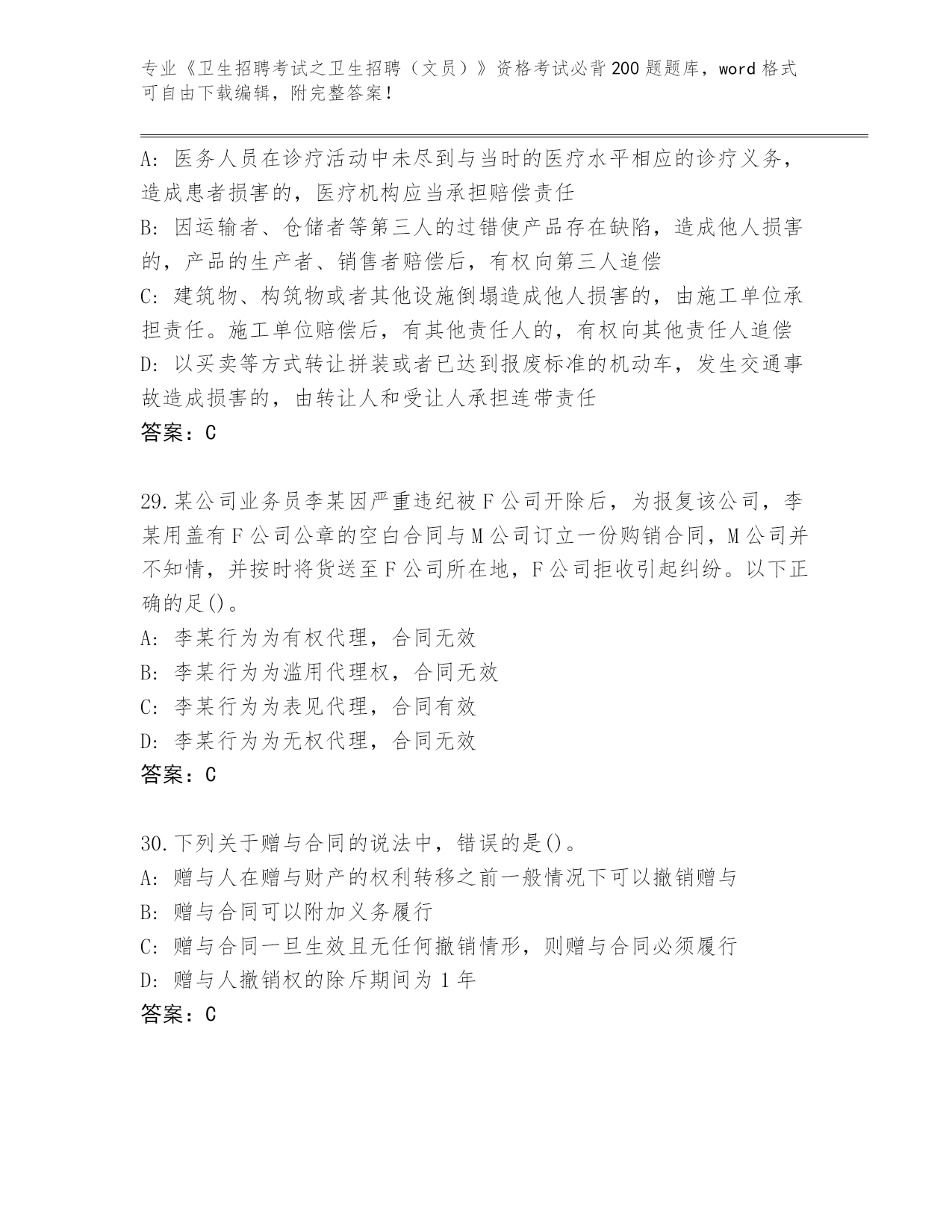 专业《卫生招聘考试之卫生招聘（文员）》资格考试必背200题题库，word格式可自由下载编辑，附完整答案！

A: 医务人员在诊疗活动中未尽到与当时的医疗水平相应的诊疗义务，造成患者损害的，医疗机构应当承担赔偿责任
B: 因运输者、仓储者等第三人的过错使产品存在缺陷，造成他人损害的，产品的生产者、销售者赔偿后，有权向第三人追偿
C: 建筑物、构筑物或者其他设施倒塌造成他人损害的，由施工单位承担责任。施工单位赔偿后，有其他责任人的，有权向其他责任人追偿
D: 以买卖等方式转让拼装或者已达到报废标准的机动车，发生交通事故造成损害的，由转让人和受让人承担连带责任
答案：C

29.某公司业务员李某因严重违纪被F公司开除后，为报复该公司，李某用盖有F公司公章的空白合同与M公司订立一份购销合同，M公司并不知情，并按时将货送至F公司所在地，F公司拒收引起纠纷。以下正确的足()。
A: 李某行为为有权代理，合同无效
B: 李某行为为滥用代理权，合同无效
C: 李某行为为表见代理，合同有效
D: 李某行为为无权代理，合同无效
答案：C

30.下列关于赠与合同的说法中，错误的是()。
A: 赠与人在赠与财产的权利转移之前一般情况下可以撤销赠与
B: 赠与合同可以附加义务履行
C: 赠与合同一旦生效且无任何撤销情形，则赠与合同必须履行
D: 赠与人撤销权的除斥期间为1年
答案：C